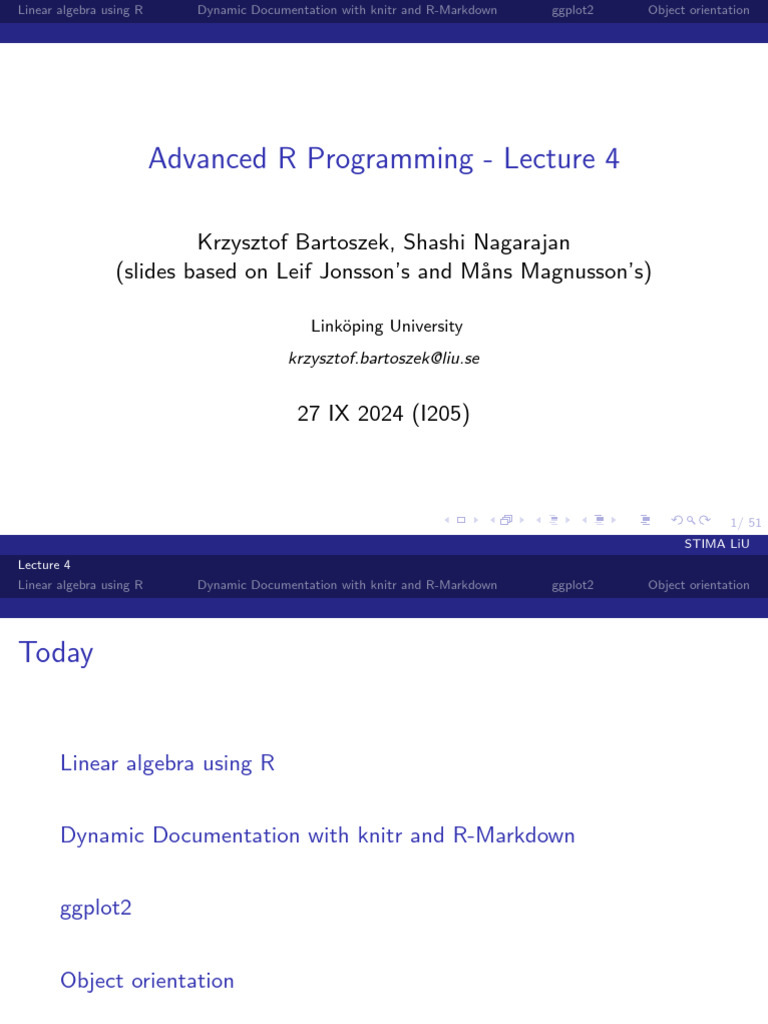 Linear algebra using R Dynamic Documentation with knitr and R-Markdown ggplot2 Object orientation

Advanced R Programming - Lecture 4

Krzysztof Bartoszek, Shashi Nagarajan
(slides based on Leif Jonsson's and Måns Magnusson's)

Linköping University
krzysztof.bartoszek@liu.se

27 IX 2024 (I205)

1/ 51

STIMA LiU

Lecture 4
Linear algebra using R Dynamic Documentation with knitr and R-Markdown ggplot2 Object orientation

Today

Linear algebra using R

Dynamic Documentation with knitr and R-Markdown

ggplot2

Object orientation